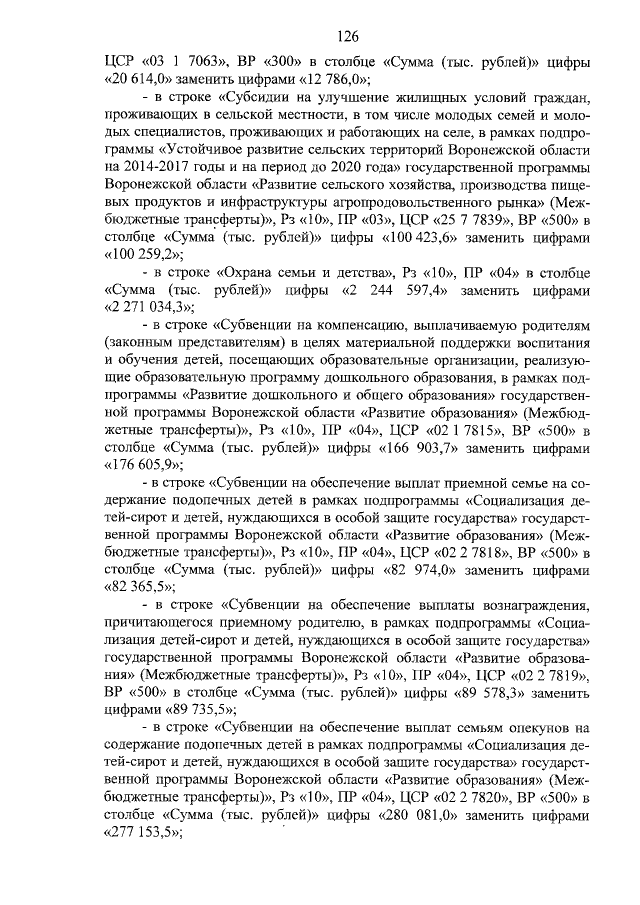 126

ЦСР «03 1 7063», ВР «300» в столбце «Сумма (тыс. рублей)» цифры «20 614,0» заменить цифрами «12 786,0»;

- в строке «Субсидии на улучшение жилищных условий граждан, проживающих в сельской местности, в том числе молодых семей и молодых специалистов, проживающих и работающих на селе, в рамках подпрограммы «Устойчивое развитие сельских территорий Воронежской области на 2014-2017 годы и на период до 2020 года» государственной программы Воронежской области «Развитие сельского хозяйства, производства пищевых продуктов и инфраструктуры агропродовольственного рынка» (Межбюджетные трансферты)», Рз «10», ПР «03», ЦСР «25 7 7839», ВР «500» в столбце «Сумма (тыс. рублей)» цифры «100 423,6» заменить цифрами «100 259,2»;

- в строке «Охрана семьи и детства», Рз «10», ПР «04» в столбце «Сумма (тыс. рублей)» цифры «2 244 597,4» заменить цифрами «2 271 034,3»;

- в строке «Субвенции на компенсацию, выплачиваемую родителям (законным представителям) в целях материальной поддержки воспитания и обучения детей, посещающих образовательные организации, реализующие образовательную программу дошкольного образования, в рамках подпрограммы «Развитие дошкольного и общего образования» государственной программы Воронежской области «Развитие образования» (Межбюджетные трансферты)», Рз «10», ПР «04», ЦСР «02 1 7815», ВР «500» в столбце «Сумма (тыс. рублей)» цифры «166 903,7» заменить цифрами «176 605,9»;

- в строке «Субвенции на обеспечение выплат приемной семье на содержание подопечных детей в рамках подпрограммы «Социализация детей-сирот и детей, нуждающихся в особой защите государства» государственной программы Воронежской области «Развитие образования» (Межбюджетные трансферты)», Рз «10», ПР «04», ЦСР «02 2 7818», ВР «500» в столбце «Сумма (тыс. рублей)» цифры «82 974,0» заменить цифрами «82 365,5»;

- в строке «Субвенции на обеспечение выплаты вознаграждения, причитающегося приемному родителю, в рамках подпрограммы «Социализация детей-сирот и детей, нуждающихся в особой защите государства» государственной программы Воронежской области «Развитие образования» (Межбюджетные трансферты)», Рз «10», ПР «04», ЦСР «02 2 7819», ВР «500» в столбце «Сумма (тыс. рублей)» цифры «89 578,3» заменить цифрами «89 735,5»;

- в строке «Субвенции на обеспечение выплат семьям опекунов на содержание подопечных детей в рамках подпрограммы «Социализация детей-сирот и детей, нуждающихся в особой защите государства» государственной программы Воронежской области «Развитие образования» (Межбюджетные трансферты)», Рз «10», ПР «04», ЦСР «02 2 7820», ВР «500» в столбце «Сумма (тыс. рублей)» цифры «280 081,0» заменить цифрами «277 153,5»;